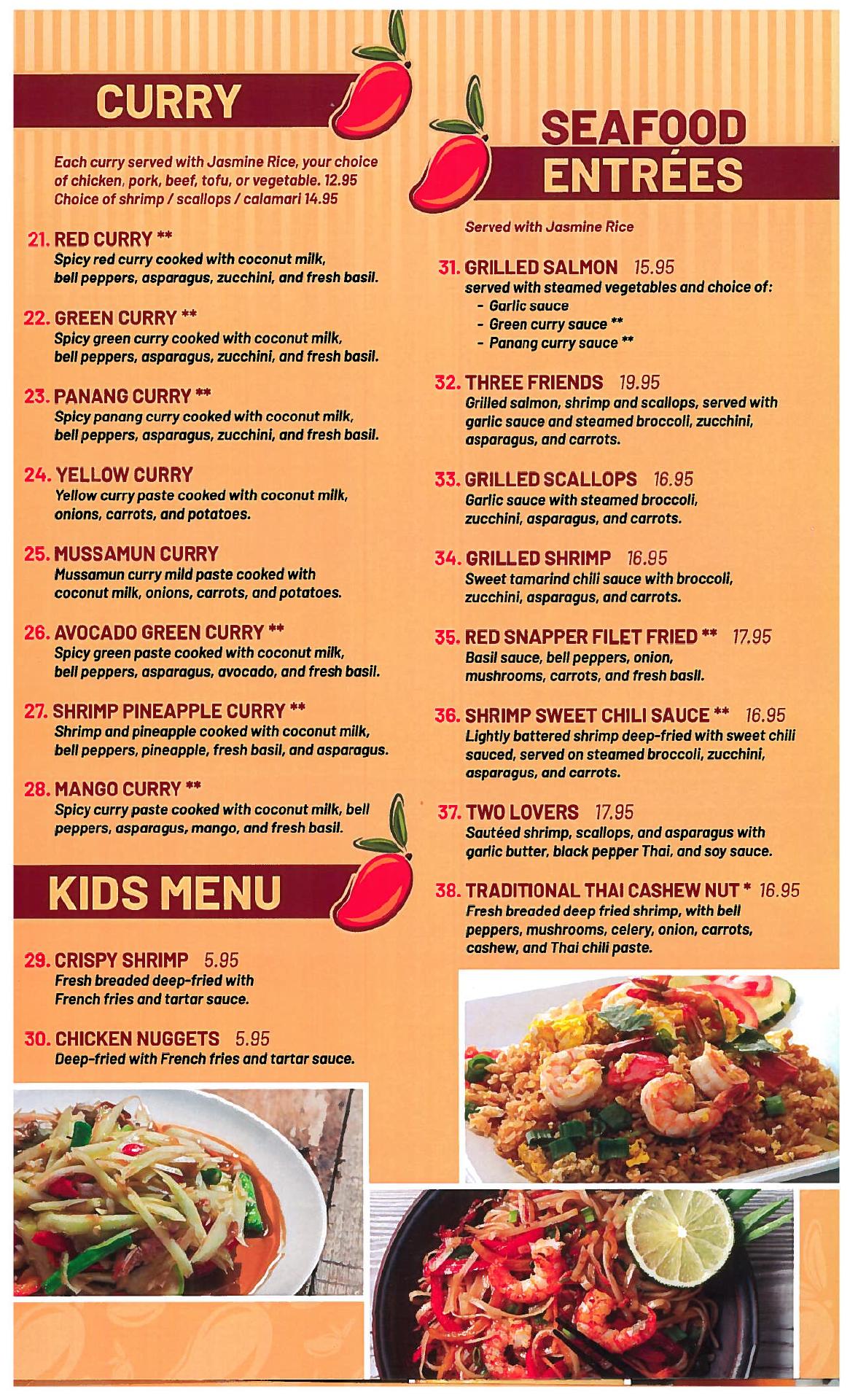 CURRY

Each curry served with Jasmine Rice, your choice of chicken, pork, beef, tofu, or vegetable. 12.95
Choice of shrimp / scallops / calamari 14.95

21. RED CURRY **
Spicy red curry cooked with coconut milk, bell peppers, asparagus, zucchini, and fresh basil.

22. GREEN CURRY **
Spicy green curry cooked with coconut milk, bell peppers, asparagus, zucchini, and fresh basil.

23. PANANG CURRY **
Spicy panang curry cooked with coconut milk, bell peppers, asparagus, zucchini, and fresh basil.

24. YELLOW CURRY
Yellow curry paste cooked with coconut milk, onions, carrots, and potatoes.

25. MUSSAMUN CURRY
Mussamun curry mild paste cooked with coconut milk, onions, carrots, and potatoes.

26. AVOCADO GREEN CURRY **
Spicy green paste cooked with coconut milk, bell peppers, asparagus, avocado, and fresh basil.

27. SHRIMP PINEAPPLE CURRY **
Shrimp and pineapple cooked with coconut milk, bell peppers, pineapple, fresh basil, and asparagus.

28. MANGO CURRY **
Spicy curry paste cooked with coconut milk, bell peppers, asparagus, mango, and fresh basil.

KIDS MENU

29. CRISPY SHRIMP 5.95
Fresh breaded deep-fried with French fries and tartar sauce.

30. CHICKEN NUGGETS 5.95
Deep-fried with French fries and tartar sauce.

SEAFOOD ENTRÉES

Served with Jasmine Rice

31. GRILLED SALMON 15.95
served with steamed vegetables and choice of:
- Garlic sauce
- Green curry sauce **
- Panang curry sauce **

32. THREE FRIENDS 19.95
Grilled salmon, shrimp and scallops, served with garlic sauce and steamed broccoli, zucchini, asparagus, and carrots.

33. GRILLED SCALLOPS 16.95
Garlic sauce with steamed broccoli, zucchini, asparagus, and carrots.

34. GRILLED SHRIMP 16.95
Sweet tamarind chili sauce with broccoli, zucchini, asparagus, and carrots.

35. RED SNAPPER FILET FRIED ** 17.95
Basil sauce, bell peppers, onion, mushrooms, carrots, and fresh basil.

36. SHRIMP SWEET CHILI SAUCE ** 16.95
Lightly battered shrimp deep-fried with sweet chili sauced, served on steamed broccoli, zucchini, asparagus, and carrots.

37. TWO LOVERS 17.95
Sautéed shrimp, scallops, and asparagus with garlic butter, black pepper Thai, and soy sauce.

38. TRADITIONAL THAI CASHEW NUT * 16.95
Fresh breaded deep fried shrimp, with bell peppers, mushrooms, celery, onion, carrots, cashew, and Thai chili paste.